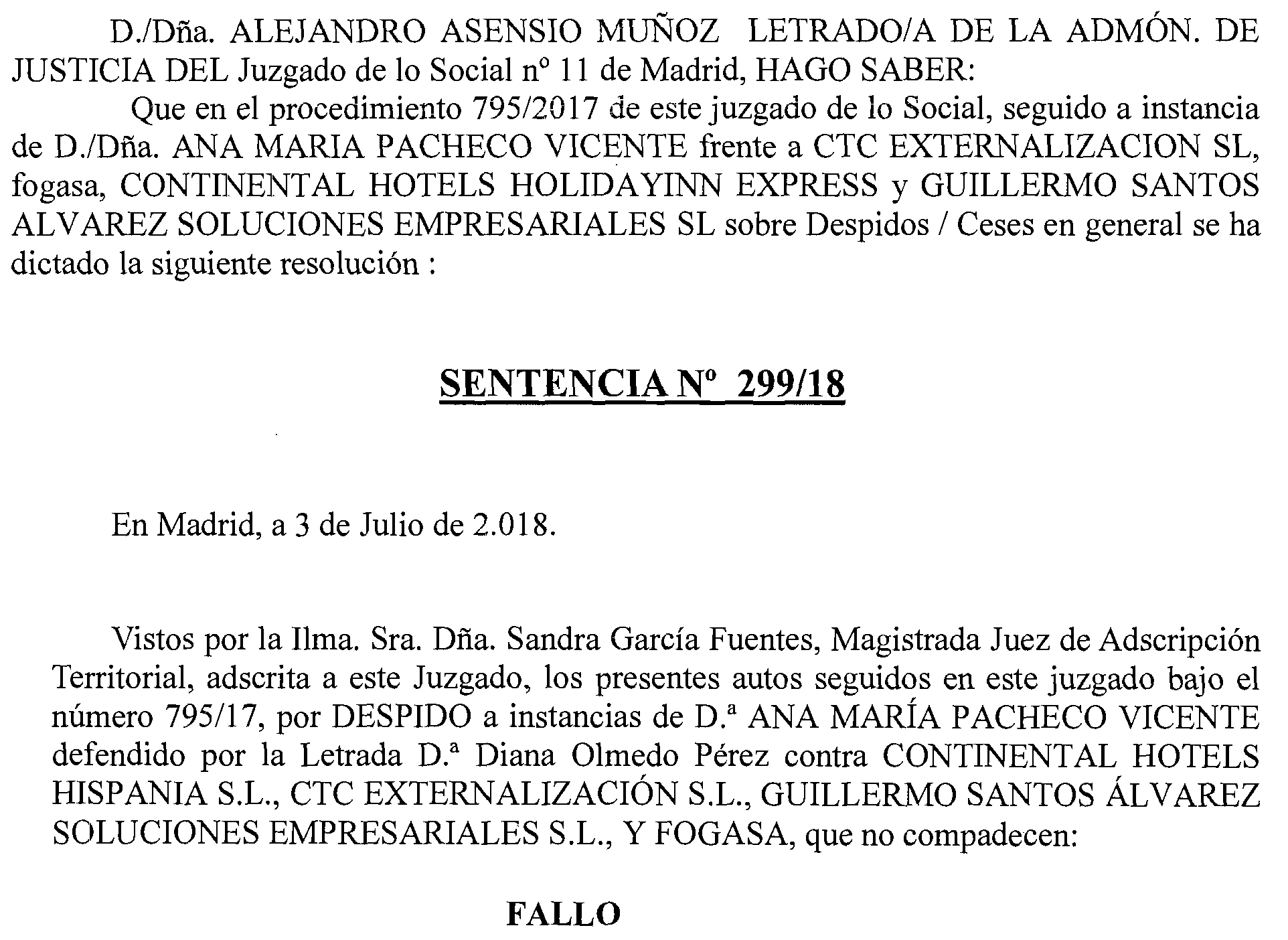 D./Dña. ALEJANDRO ASENSIO MUÑOZ LETRADO/A DE LA ADMÓN. DE JUSTICIA DEL Juzgado de lo Social nº 11 de Madrid, HAGO SABER:

Que en el procedimiento 795/2017 de este juzgado de lo Social, seguido a instancia de D./Dña. ANA MARIA PACHECO VICENTE frente a CTC EXTERNALIZACION SL, fogasa, CONTINENTAL HOTELS HOLIDAYINN EXPRESS y GUILLERMO SANTOS ALVAREZ SOLUCIONES EMPRESARIALES SL sobre Despidos / Ceses en general se ha dictado la siguiente resolución :

SENTENCIA Nº 299/18

En Madrid, a 3 de Julio de 2.018.

Vistos por la Ilma. Sra. Dña. Sandra García Fuentes, Magistrada Juez de Adscripción Territorial, adscrita a este Juzgado, los presentes autos seguidos en este juzgado bajo el número 795/17, por DESPIDO a instancias de D.ª ANA MARÍA PACHECO VICENTE defendido por la Letrada D.ª Diana Olmedo Pérez contra CONTINENTAL HOTELS HISPANIA S.L., CTC EXTERNALIZACIÓN S.L., GUILLERMO SANTOS ÁLVAREZ SOLUCIONES EMPRESARIALES S.L., Y FOGASA, que no compadecen:

FALLO